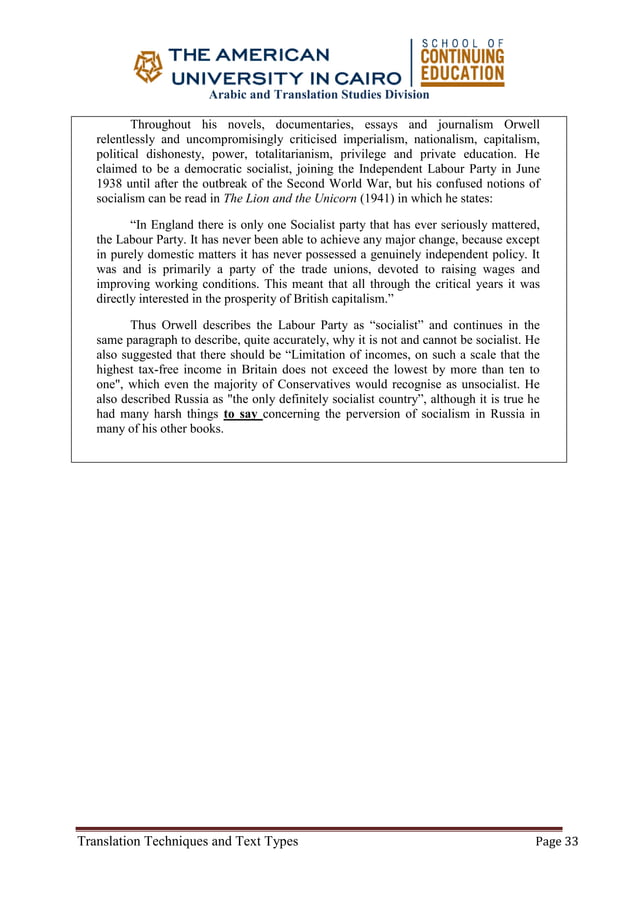 THE AMERICAN UNIVERSITY IN CAIRO

SCHOOL OF CONTINUING EDUCATION

Arabic and Translation Studies Division

Throughout his novels, documentaries, essays and journalism Orwell relentlessly and uncompromisingly criticised imperialism, nationalism, capitalism, political dishonesty, power, totalitarianism, privilege and private education. He claimed to be a democratic socialist, joining the Independent Labour Party in June 1938 until after the outbreak of the Second World War, but his confused notions of socialism can be read in The Lion and the Unicorn (1941) in which he states:

“In England there is only one Socialist party that has ever seriously mattered, the Labour Party. It has never been able to achieve any major change, because except in purely domestic matters it has never possessed a genuinely independent policy. It was and is primarily a party of the trade unions, devoted to raising wages and improving working conditions. This meant that all through the critical years it was directly interested in the prosperity of British capitalism.”

Thus Orwell describes the Labour Party as “socialist” and continues in the same paragraph to describe, quite accurately, why it is not and cannot be socialist. He also suggested that there should be “Limitation of incomes, on such a scale that the highest tax-free income in Britain does not exceed the lowest by more than ten to one", which even the majority of Conservatives would recognise as unsocialist. He also described Russia as "the only definitely socialist country”, although it is true he had many harsh things to say concerning the perversion of socialism in Russia in many of his other books.

Translation Techniques and Text Types

Page 33